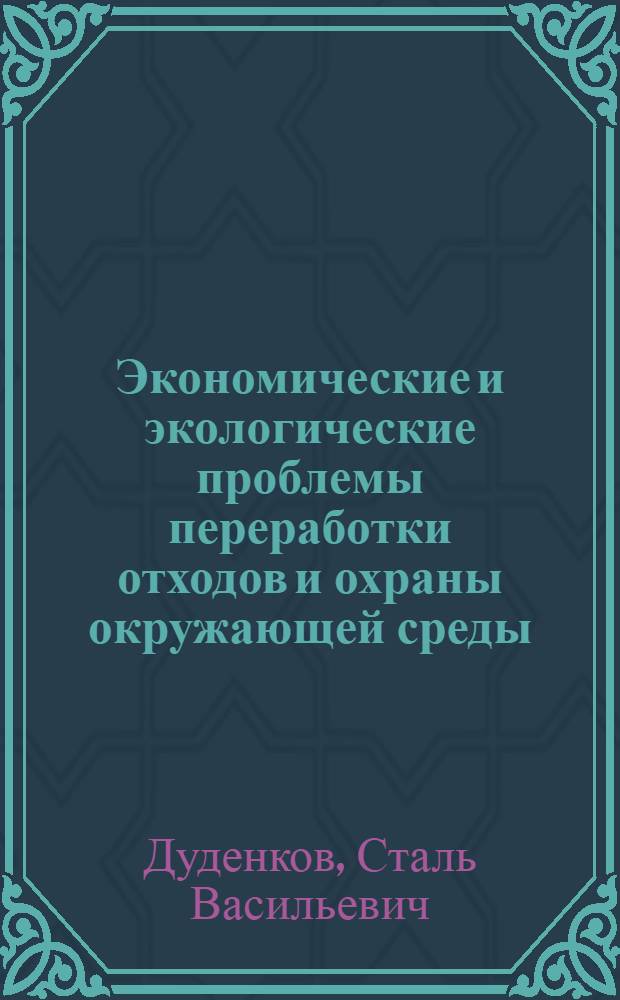 Экономические и экологические проблемы переработки отходов и охраны окружающей среды

Дуденков, Сталь Васильевич